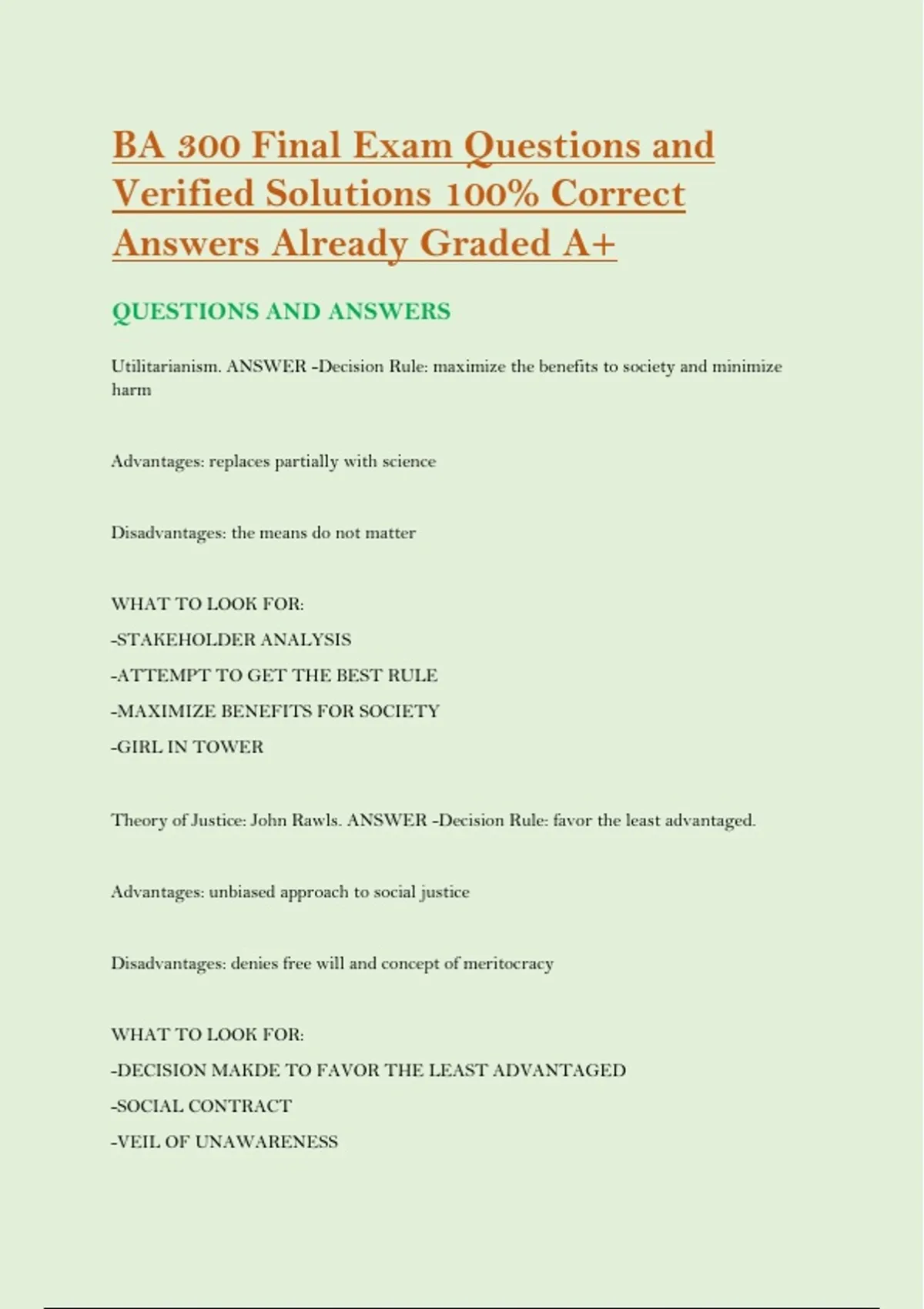 BA 300 Final Exam Questions and Verified Solutions 100% Correct Answers Already Graded A+

QUESTIONS AND ANSWERS

Utilitarianism. ANSWER -Decision Rule: maximize the benefits to society and minimize harm

Advantages: replaces partially with science

Disadvantages: the means do not matter

WHAT TO LOOK FOR:
-STAKEHOLDER ANALYSIS
-ATTEMPT TO GET THE BEST RULE
-MAXIMIZE BENEFITS FOR SOCIETY
-GIRL IN TOWER

Theory of Justice: John Rawls. ANSWER -Decision Rule: favor the least advantaged.

Advantages: unbiased approach to social justice

Disadvantages: denies free will and concept of meritocracy

WHAT TO LOOK FOR:
-DECISION MAKDE TO FAVOR THE LEAST ADVANTAGED
-SOCIAL CONTRACT
-VEIL OF UNAWARENESS